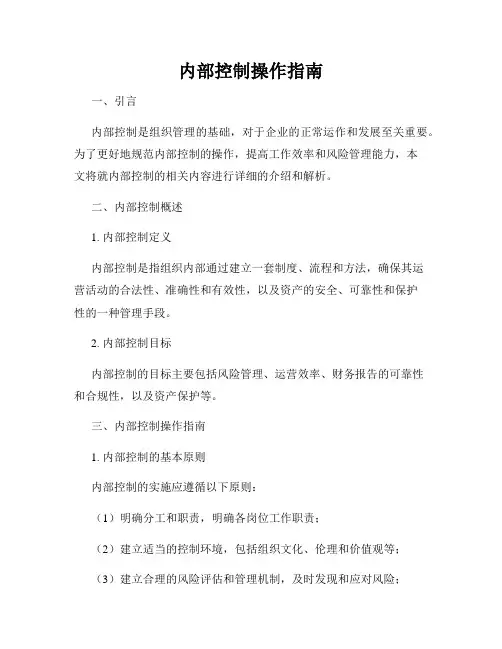 内部控制操作指南

一、引言

内部控制是组织管理的基础，对于企业的正常运作和发展至关重要。为了更好地规范内部控制的操作，提高工作效率和风险管理能力，本文将就内部控制的相关内容进行详细的介绍和解析。

二、内部控制概述

1. 内部控制定义

内部控制是指组织内部通过建立一套制度、流程和方法，确保其运营活动的合法性、准确性和有效性，以及资产的安全、可靠性和保护性的一种管理手段。

2. 内部控制目标

内部控制的目标主要包括风险管理、运营效率、财务报告的可靠性和合规性，以及资产保护等。

三、内部控制操作指南

1. 内部控制的基本原则

内部控制的实施应遵循以下原则：

（1）明确分工和职责，明确各岗位工作职责；

（2）建立适当的控制环境，包括组织文化、伦理和价值观等；

（3）建立合理的风险评估和管理机制，及时发现和应对风险；